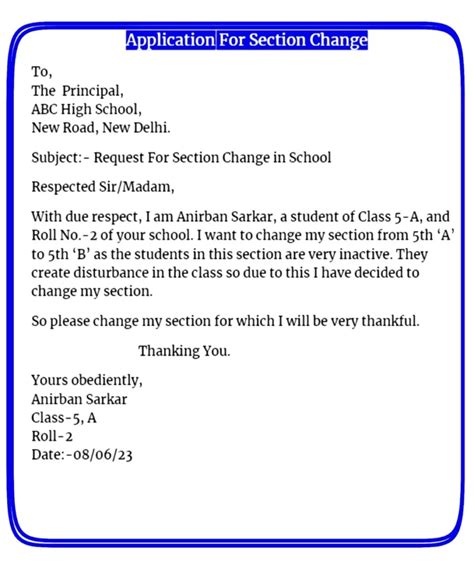 Application For Section Change

To,
The Principal,
ABC High School,
New Road, New Delhi.

Subject:- Request For Section Change in School

Respected Sir/Madam,

With due respect, I am Anirban Sarkar, a student of Class 5-A, and Roll No.-2 of your school. I want to change my section from 5th ‘A’ to 5th ‘B’ as the students in this section are very inactive. They create disturbance in the class so due to this I have decided to change my section.

So please change my section for which I will be very thankful.

Thanking You.

Yours obediently,
Anirban Sarkar
Class-5, A
Roll-2
Date:-08/06/23